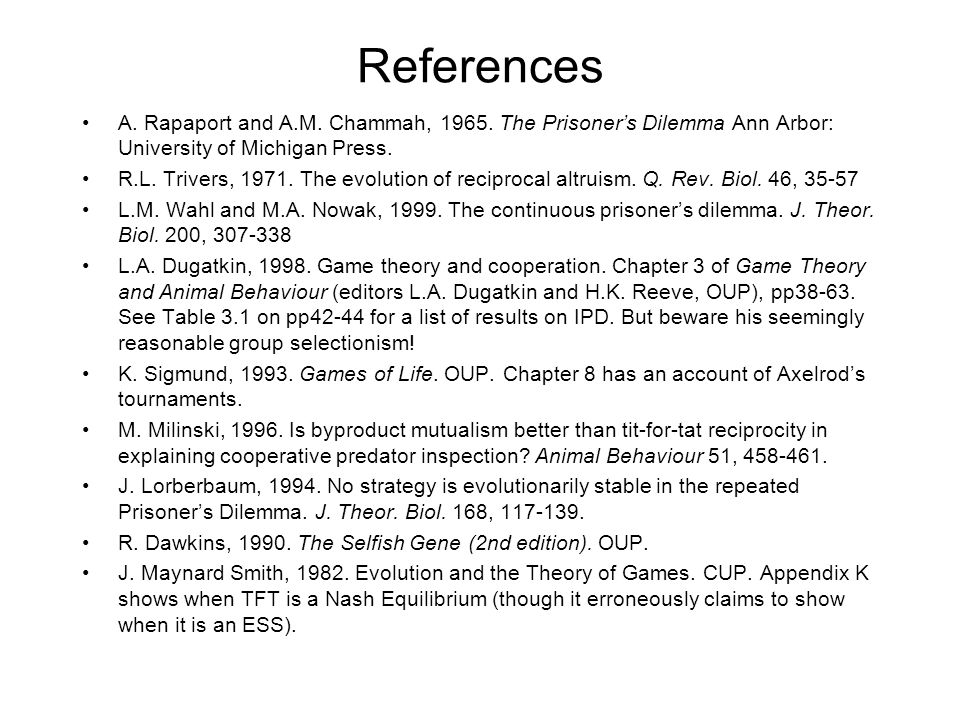 References

• A. Rapaport and A.M. Chammah, 1965. The Prisoner's Dilemma Ann Arbor: University of Michigan Press.

• R.L. Trivers, 1971. The evolution of reciprocal altruism. Q. Rev. Biol. 46, 35-57

• L.M. Wahl and M.A. Nowak, 1999. The continuous prisoner's dilemma. J. Theor. Biol. 200, 307-338

• L.A. Dugatkin, 1998. Game theory and cooperation. Chapter 3 of Game Theory and Animal Behaviour (editors L.A. Dugatkin and H.K. Reeve, OUP), pp38-63. See Table 3.1 on pp42-44 for a list of results on IPD. But beware his seemingly reasonable group selectionism!

• K. Sigmund, 1993. Games of Life. OUP. Chapter 8 has an account of Axelrod's tournaments.

• M. Milinski, 1996. Is byproduct mutualism better than tit-for-tat reciprocity in explaining cooperative predator inspection? Animal Behaviour 51, 458-461.

• J. Lorberbaum, 1994. No strategy is evolutionarily stable in the repeated Prisoner's Dilemma. J. Theor. Biol. 168, 117-139.

• R. Dawkins, 1990. The Selfish Gene (2nd edition). OUP.

• J. Maynard Smith, 1982. Evolution and the Theory of Games. CUP. Appendix K shows when TFT is a Nash Equilibrium (though it erroneously claims to show when it is an ESS).